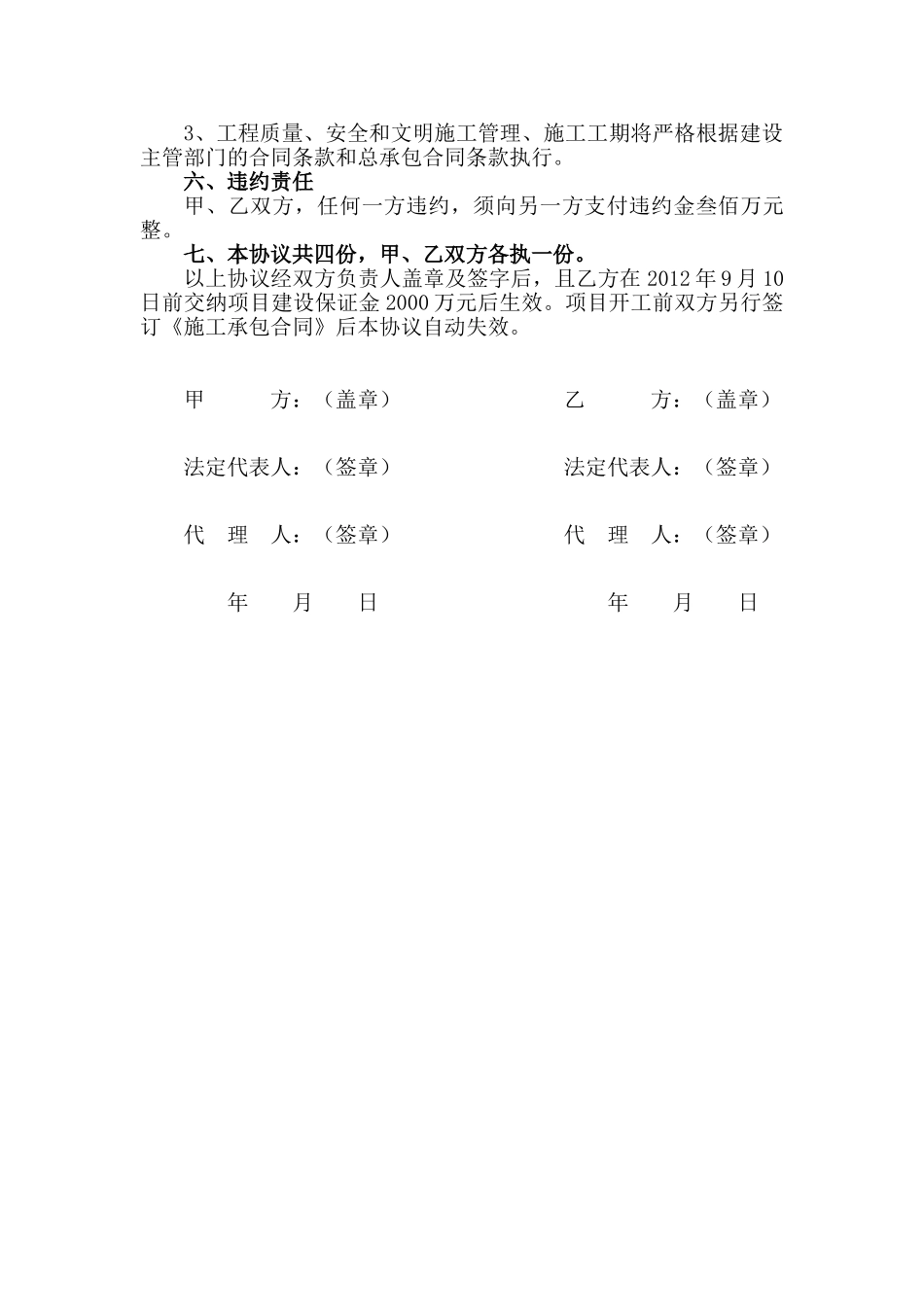 3、工程质量、安全和文明施工管理、施工工期将严格根据建设主管部门的合同条款和总承包合同条款执行。

六、违约责任

甲、乙双方，任何一方违约，须向另一方支付违约金叁佰万元整。

七、本协议共四份，甲、乙双方各执一份。

以上协议经双方负责人盖章及签字后，且乙方在 2012 年 9 月 10 日前交纳项目建设保证金 2000 万元后生效。项目开工前双方另行签订《施工承包合同》后本协议自动失效。

甲　　方：（盖章）

法定代表人：（签章）

代　理　人：（签章）

年　月　日

乙　　方：（盖章）

法定代表人：（签章）

代　理　人：（签章）

年　月　日